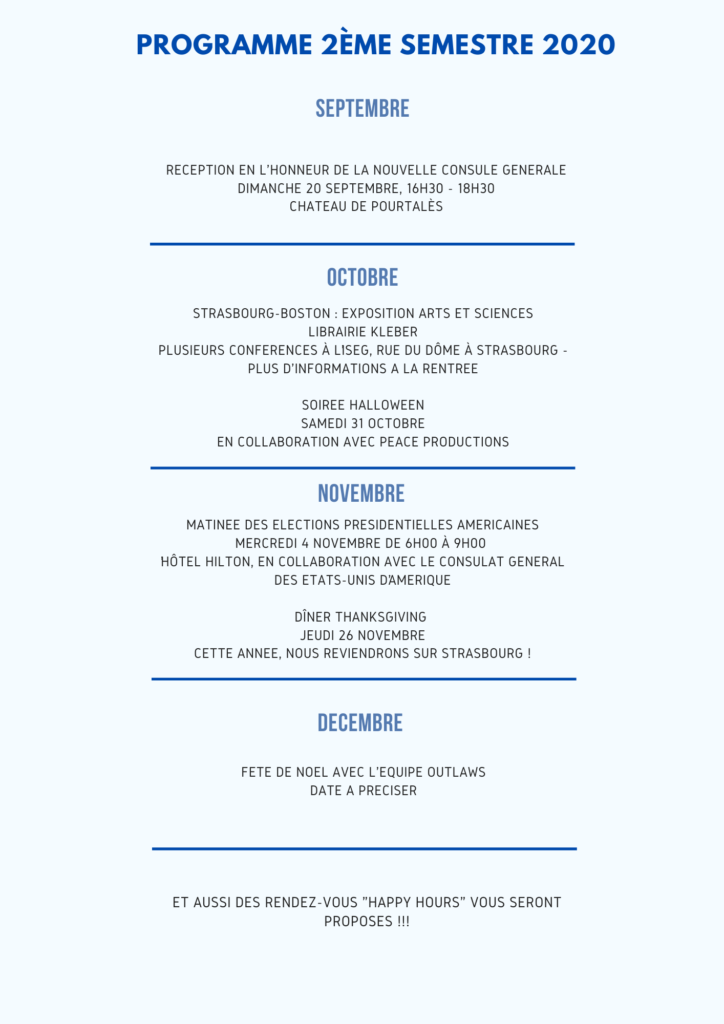 PROGRAMME 2ÈME SEMESTRE 2020

SEPTEMBRE

RECEPTION EN L'HONNEUR DE LA NOUVELLE CONSULE GENERALE
DIMANCHE 20 SEPTEMBRE, 16H30 - 18H30
CHATEAU DE POURTALÈS

OCTOBRE

STRASBOURG-BOSTON : EXPOSITION ARTS ET SCIENCES
LIBRAIRIE KLEBER
PLUSIEURS CONFERENCES À LISEG, RUE DU DÔME À STRASBOURG - PLUS D'INFORMATIONS A LA RENTREE

SOIREE HALLOWEEN
SAMEDI 31 OCTOBRE
EN COLLABORATION AVEC PEACE PRODUCTIONS

NOVEMBRE

MATINEE DES ELECTIONS PRESIDENTIELLES AMERICAINES
MERCREDI 4 NOVEMBRE DE 6H00 À 9H00
HÔTEL HILTON, EN COLLABORATION AVEC LE CONSULAT GENERAL DES ETATS-UNIS D'AMERIQUE

DÎNER THANKSGIVING
JEUDI 26 NOVEMBRE
CETTE ANNEE, NOUS REVIENDRONS SUR STRASBOURG !

DECEMBRE

FETE DE NOEL AVEC L'EQUIPE OUTLAWS
DATE A PRECISER

ET AUSSI DES RENDEZ-VOUS "HAPPY HOURS" VOUS SERONT PROPOSES !!!